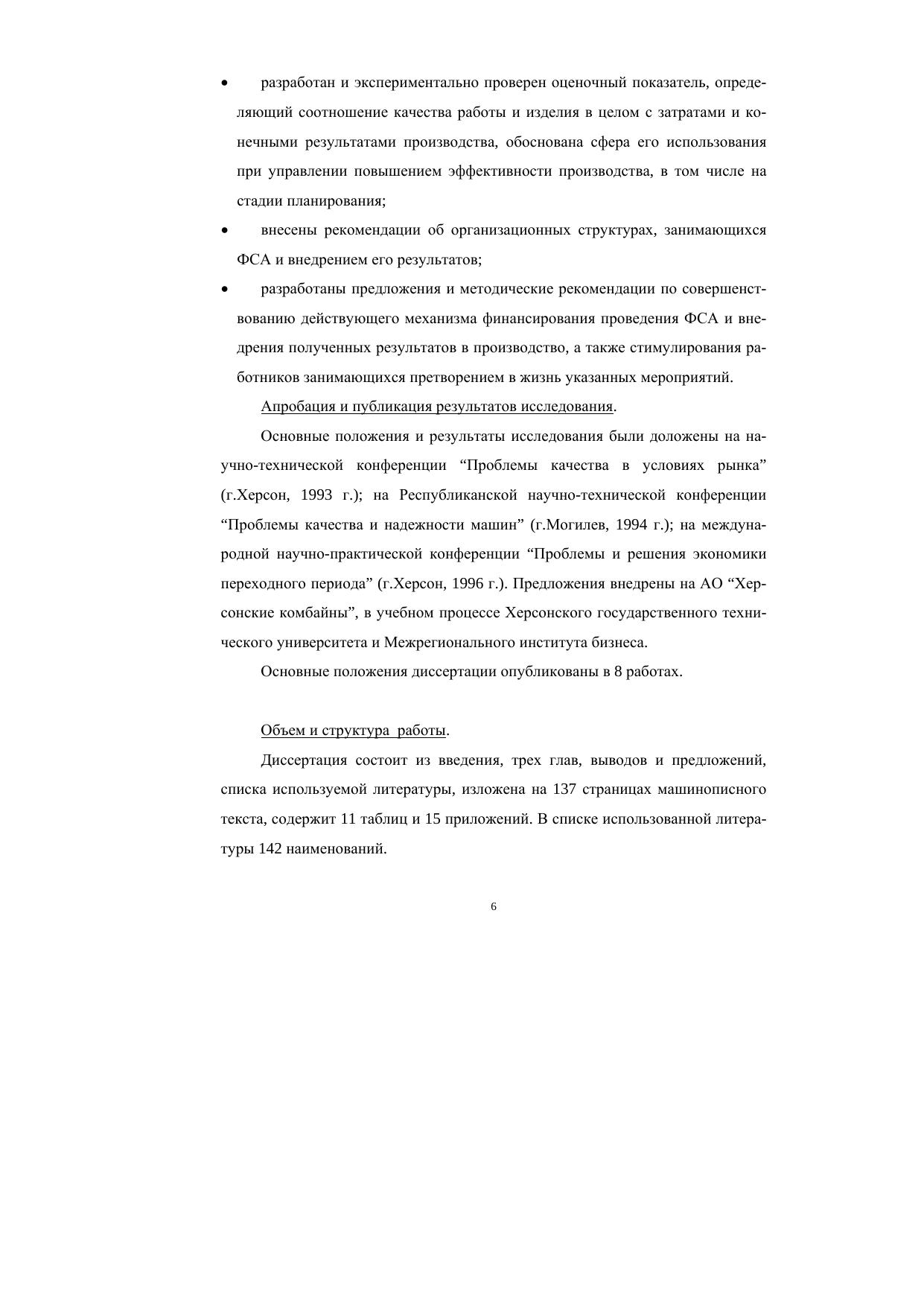 • разработан и экспериментально проверен оценочный показатель, определяющий соотношение качества работы и изделия в целом с затратами и конечными результатами производства, обоснована сфера его использования при управлении повышением эффективности производства, в том числе на стадии планирования;

• внесены рекомендации об организационных структурах, занимающихся ФСА и внедрением его результатов;

• разработаны предложения и методические рекомендации по совершенствованию действующего механизма финансирования проведения ФСА и внедрения полученных результатов в производство, а также стимулирования работников занимающихся претворением в жизнь указанных мероприятий.

Апробация и публикация результатов исследования.

Основные положения и результаты исследования были доложены на научно-технической конференции “Проблемы качества в условиях рынка” (г.Херсон, 1993 г.); на Республиканской научно-технической конференции “Проблемы качества и надежности машин” (г.Могилев, 1994 г.); на международной научно-практической конференции “Проблемы и решения экономики переходного периода” (г.Херсон, 1996 г.). Предложения внедрены на АО “Херсонские комбайны”, в учебном процессе Херсонского государственного технического университета и Межрегионального института бизнеса.

Основные положения диссертации опубликованы в 8 работах.

Объем и структура работы.

Диссертация состоит из введения, трех глав, выводов и предложений, списка используемой литературы, изложена на 137 страницах машинописного текста, содержит 11 таблиц и 15 приложений. В списке использованной литературы 142 наименований.

6